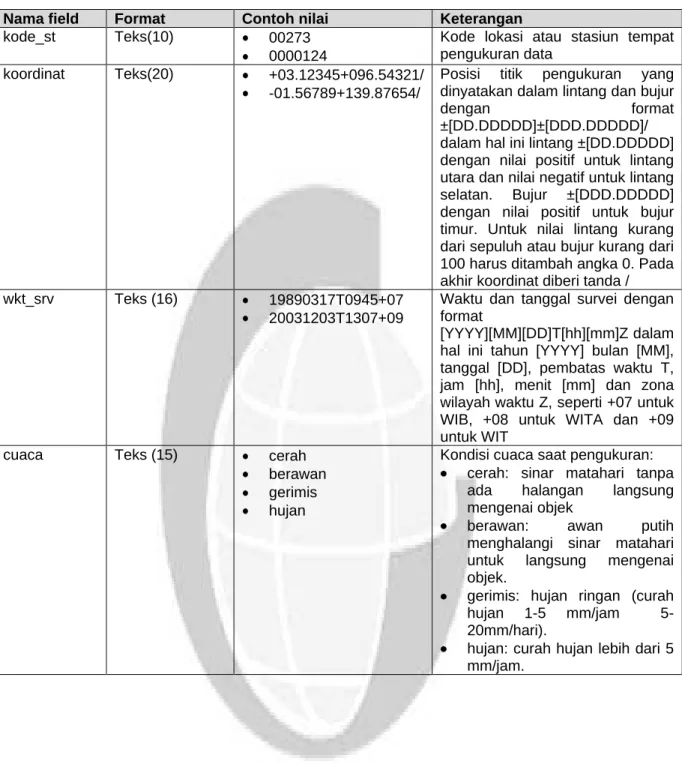 | Nama field | Format | Contoh nilai | Keterangan |
|---|---|---|---|
| kode_st | Teks(10) | • 00273 • 0000124 | Kode lokasi atau stasiun tempat pengukuran data |
| koordinat | Teks(20) | • +03.12345+096.54321/ • -01.56789+139.87654/ | Posisi titik pengukuran yang dinyatakan dalam lintang dan bujur dengan format ±[DD.DDDDD]±[DDD.DDDDD]/ dalam hal ini lintang ±[DD.DDDDD] dengan nilai positif untuk lintang utara dan nilai negatif untuk lintang selatan. Bujur ±[DDD.DDDDD] dengan nilai positif untuk bujur timur. Untuk nilai lintang kurang dari sepuluh atau bujur kurang dari 100 harus ditambah angka 0. Pada akhir koordinat diberi tanda / |
| wkt_srv | Teks (16) | • 19890317T0945+07 • 20031203T1307+09 | Waktu dan tanggal survei dengan format [YYYY][MM][DD]T[hh][mm]Z dalam hal ini tahun [YYYY] bulan [MM], tanggal [DD], pembatas waktu T, jam [hh], menit [mm] dan zona wilayah waktu Z, seperti +07 untuk WIB, +08 untuk WITA dan +09 untuk WIT |
| cuaca | Teks (15) | • cerah • berawan • gerimis • hujan | Kondisi cuaca saat pengukuran: • cerah: sinar matahari tanpa ada halangan langsung mengenai objek • berawan: awan putih menghalangi sinar matahari untuk langsung mengenai objek. • gerimis: hujan ringan (curah hujan 1-5 mm/jam 5-20mm/hari). • hujan: curah hujan lebih dari 5 mm/jam. |